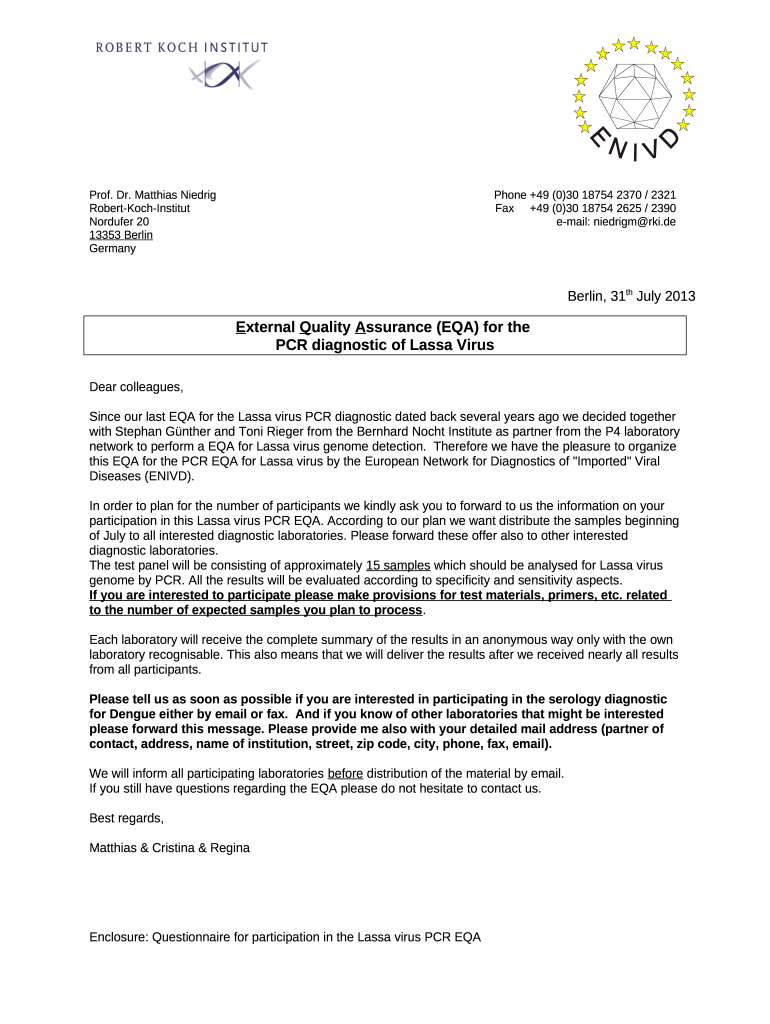 ROBERT KOCH INSTITUT

ENIVD

Prof. Dr. Matthias Niedrig
Robert-Koch-Institut
Nordufer 20
13353 Berlin
Germany

Phone +49 (0)30 18754 2370 / 2321
Fax +49 (0)30 18754 2625 / 2390
e-mail: niedrigm@rki.de

Berlin, 31$^{th}$ July 2013

External Quality Assurance (EQA) for the PCR diagnostic of Lassa Virus

Dear colleagues,

Since our last EQA for the Lassa virus PCR diagnostic dated back several years ago we decided together with Stephan Günther and Toni Rieger from the Bernhard Nocht Institute as partner from the P4 laboratory network to perform a EQA for Lassa virus genome detection. Therefore we have the pleasure to organize this EQA for the PCR EQA for Lassa virus by the European Network for Diagnostics of "Imported" Viral Diseases (ENIVD).

In order to plan for the number of participants we kindly ask you to forward to us the information on your participation in this Lassa virus PCR EQA. According to our plan we want distribute the samples beginning of July to all interested diagnostic laboratories. Please forward these offer also to other interested diagnostic laboratories.
The test panel will be consisting of approximately 15 samples which should be analysed for Lassa virus genome by PCR. All the results will be evaluated according to specificity and sensitivity aspects.
If you are interested to participate please make provisions for test materials, primers, etc. related to the number of expected samples you plan to process.

Each laboratory will receive the complete summary of the results in an anonymous way only with the own laboratory recognisable. This also means that we will deliver the results after we received nearly all results from all participants.

Please tell us as soon as possible if you are interested in participating in the serology diagnostic for Dengue either by email or fax. And if you know of other laboratories that might be interested please forward this message. Please provide me also with your detailed mail address (partner of contact, address, name of institution, street, zip code, city, phone, fax, email).

We will inform all participating laboratories before distribution of the material by email.
If you still have questions regarding the EQA please do not hesitate to contact us.

Best regards,

Matthias & Cristina & Regina

Enclosure: Questionnaire for participation in the Lassa virus PCR EQA